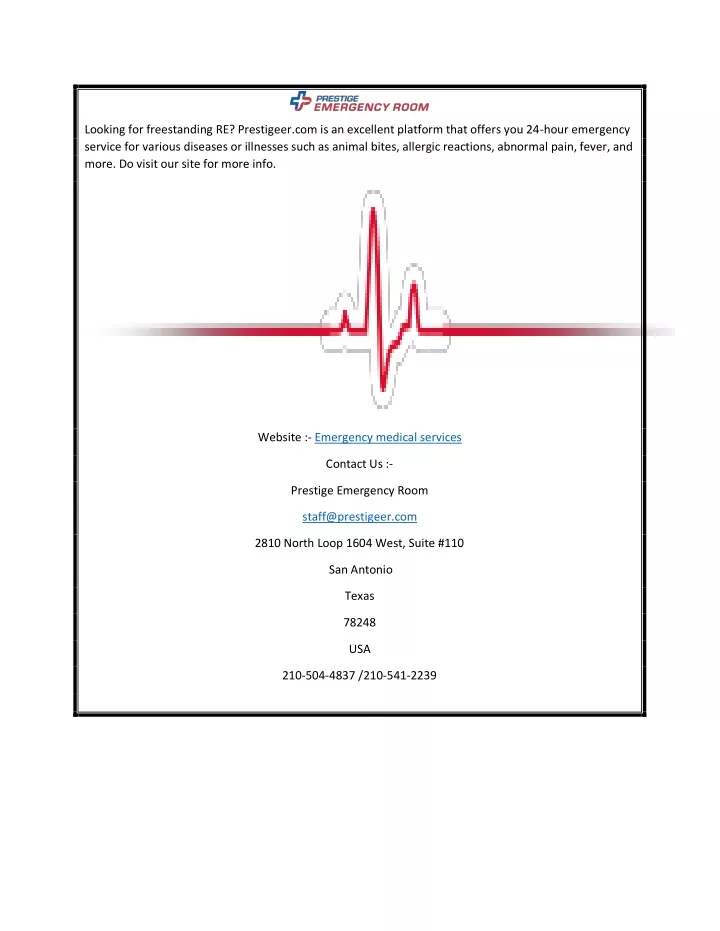 PRESTIGE
EMERGENCY ROOM

Looking for freestanding RE? Prestigeer.com is an excellent platform that offers you 24-hour emergency service for various diseases or illnesses such as animal bites, allergic reactions, abnormal pain, fever, and more. Do visit our site for more info.

Website :- Emergency medical services

Contact Us :-

Prestige Emergency Room

staff@prestigeer.com

2810 North Loop 1604 West, Suite #110

San Antonio

Texas

78248

USA

210-504-4837 /210-541-2239